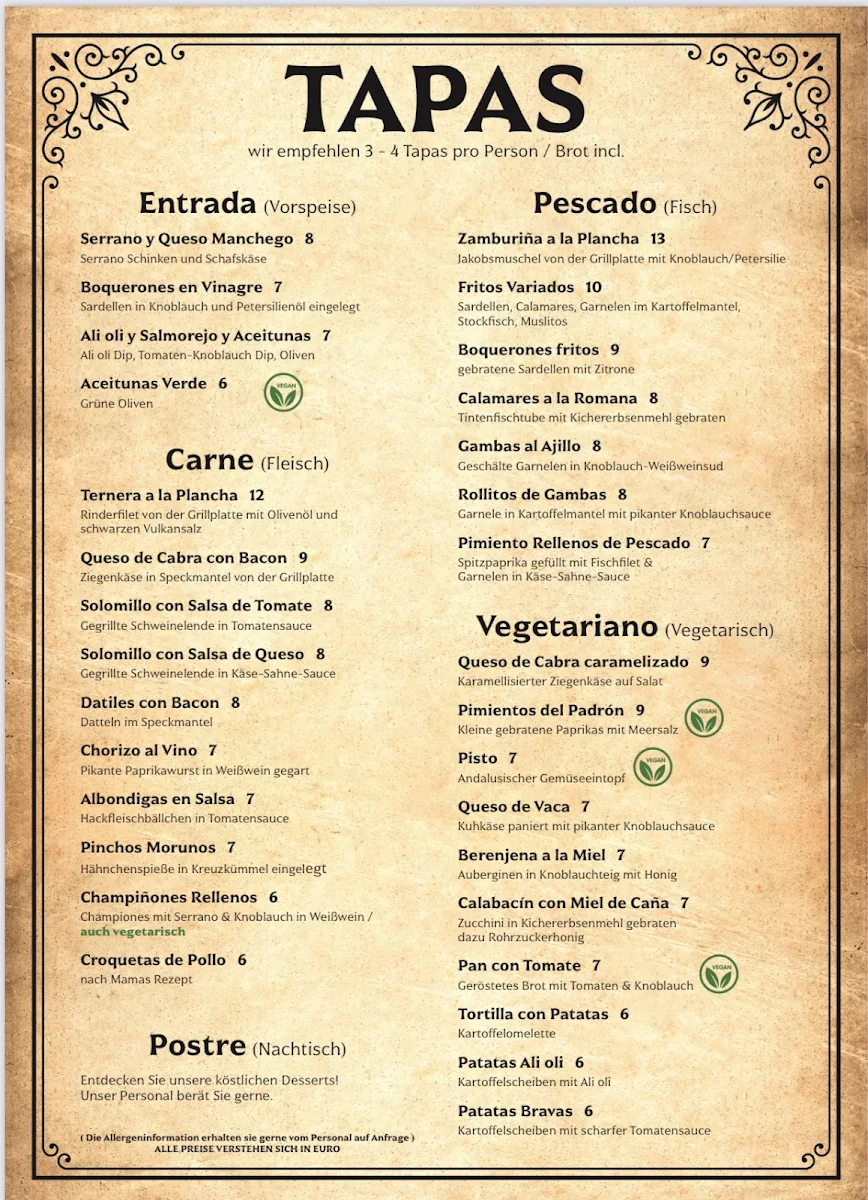 TAPAS

wir empfehlen 3 - 4 Tapas pro Person / Brot incl.

Entrada (Vorspeise)

Serrano y Queso Manchego 8
Serrano Schinken und Schafskäse

Boquerones en Vinagre 7
Sardellen in Knoblauch und Petersilienöl eingelegt

Ali oli y Salmorejo y Aceitunas 7
Ali oli Dip, Tomaten-Knoblauch Dip, Oliven

Aceitunas Verde 6
Grüne Oliven

VEGAN

Carne (Fleisch)

Ternera a la Plancha 12
Rinderfilet von der Grillplatte mit Olivenöl und schwarzen Vulkansalz

Queso de Cabra con Bacon 9
Ziegenkäse in Speckmantel von der Grillplatte

Solomillo con Salsa de Tomate 8
Gegrillte Schweinelende in Tomatensauce

Solomillo con Salsa de Queso 8
Gegrillte Schweinelende in Käse-Sahne-Sauce

Datiles con Bacon 8
Datteln im Speckmantel

Chorizo al Vino 7
Pikante Paprikawurst in Weißwein gegart

Albondigas en Salsa 7
Hackfleischbällchen in Tomatensauce

Pinchos Morunos 7
Hähnchenspieße in Kreuzkümmel eingelegt

Champiñones Rellenos 6
Championes mit Serrano & Knoblauch in Weißwein / auch vegetarisch

Croquetas de Pollo 6
nach Mamas Rezept

Postre (Nachtisch)

Entdecken Sie unsere köstlichen Desserts! Unser Personal berät Sie gerne.

( Die Allergeninformation erhalten sie gerne vom Personal auf Anfrage )
ALLE PREISE VERSTEHEN SICH IN EURO

Pescado (Fisch)

Zamburiña a la Plancha 13
Jakobsmuschel von der Grillplatte mit Knoblauch/Petersilie

Fritos Variados 10
Sardellen, Calamares, Garnelen im Kartoffelmantel, Stockfisch, Muslitos

Boquerones fritos 9
gebratene Sardellen mit Zitrone

Calamares a la Romana 8
Tintenfischtube mit Kichererbsenmehl gebraten

Gambas al Ajillo 8
Geschälte Garnelen in Knoblauch-Weißweinsud

Rollitos de Gambas 8
Garnele in Kartoffelmantel mit pikanter Knoblauchsauce

Pimiento Rellenos de Pescado 7
Spitzpaprika gefüllt mit Fischfilet & Garnelen in Käse-Sahne-Sauce

Vegetariano (Vegetarisch)

Queso de Cabra caramelizado 9
Karamellisierter Ziegenkäse auf Salat

Pimientos del Padrón 9
Kleine gebratene Paprikas mit Meersalz

VEGAN

Pisto 7
Andalusischer Gemüseeintopf

VEGAN

Queso de Vaca 7
Kuhkäse paniert mit pikanter Knoblauchsauce

Berenjena a la Miel 7
Auberginen in Knoblauchteig mit Honig

Calabacín con Miel de Caña 7
Zucchini in Kichererbsenmehl gebraten dazu Rohrzuckerhonig

Pan con Tomate 7
Geröstetes Brot mit Tomaten & Knoblauch

VEGAN

Tortilla con Patatas 6
Kartoffelomelette

Patatas Ali oli 6
Kartoffelscheiben mit Ali oli

Patatas Bravas 6
Kartoffelscheiben mit scharfer Tomatensauce